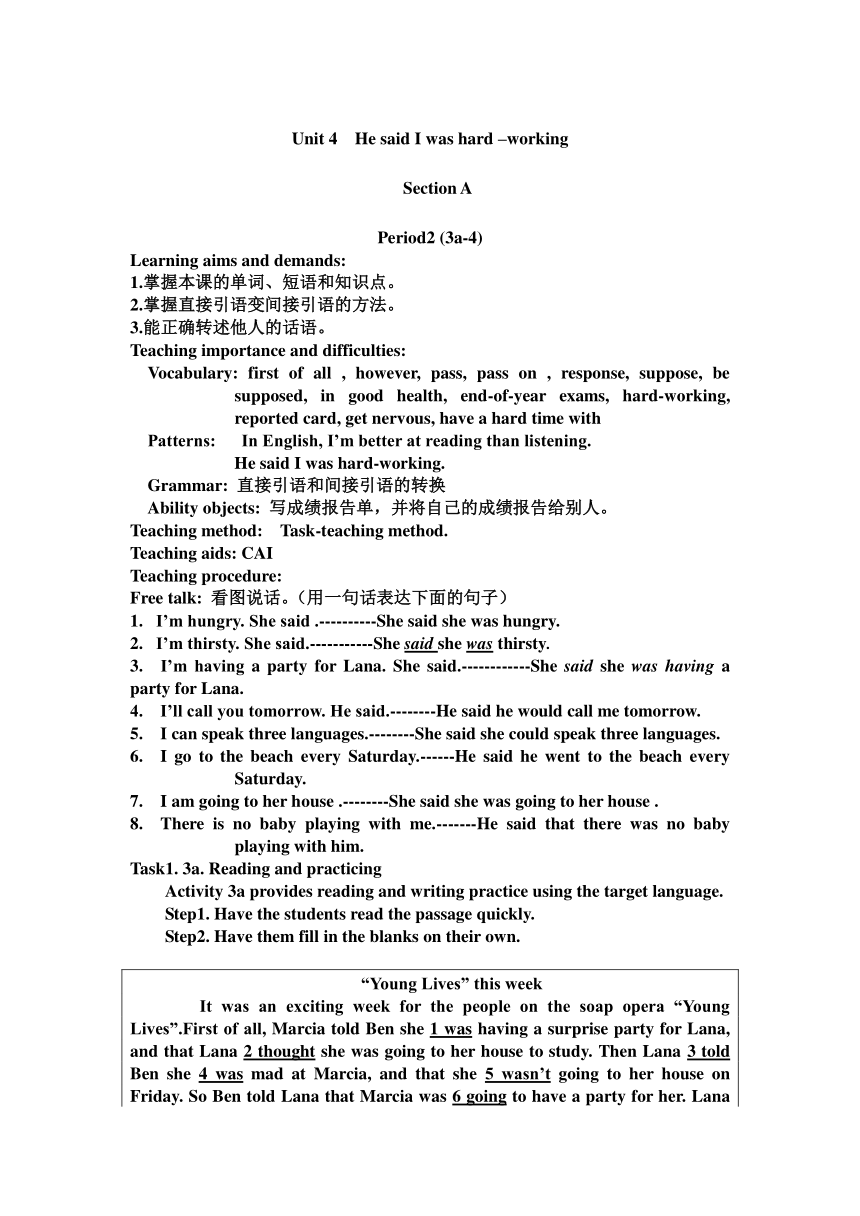 Unit 4 He said I was hard –working

Section A

Period2 (3a-4)

Learning aims and demands:
1.掌握本课的单词、短语和知识点。
2.掌握直接引语变间接引语的方法。
3.能正确转述他人的话语。
Teaching importance and difficulties:
Vocabulary: first of all , however, pass, pass on , response, suppose, be supposed, in good health, end-of-year exams, hard-working, reported card, get nervous, have a hard time with
Patterns: In English, I'm better at reading than listening.
He said I was hard-working.
Grammar: 直接引语和间接引语的转换
Ability objects: 写成绩报告单，并将自己的成绩报告给别人。
Teaching method: Task-teaching method.
Teaching aids: CAI
Teaching procedure:
Free talk: 看图说话。(用一句话表达下面的句子)
1. I'm hungry. She said .----------She said she was hungry.
2. I'm thirsty. She said.-----------She said she was thirsty.
3. I'm having a party for Lana. She said.------------She said she was having a party for Lana.
4. I'll call you tomorrow. He said.--------He said he would call me tomorrow.
5. I can speak three languages.--------She said she could speak three languages.
6. I go to the beach every Saturday.------He said he went to the beach every Saturday.
7. I am going to her house .--------She said she was going to her house .
8. There is no baby playing with me.-------He said that there was no baby playing with him.
Task1. 3a. Reading and practicing
Activity 3a provides reading and writing practice using the target language.
Step1. Have the students read the passage quickly.
Step2. Have them fill in the blanks on their own.

"Young Lives" this week
It was an exciting week for the people on the soap opera "Young Lives".First of all, Marcia told Ben she 1 was having a surprise party for Lana, and that Lana 2 thought she was going to her house to study. Then Lana 3 told Ben she 4 was mad at Marcia, and that she 5 wasn't going to her house on Friday. So Ben told Lana that Marcia was 6 going to have a party for her. Lana